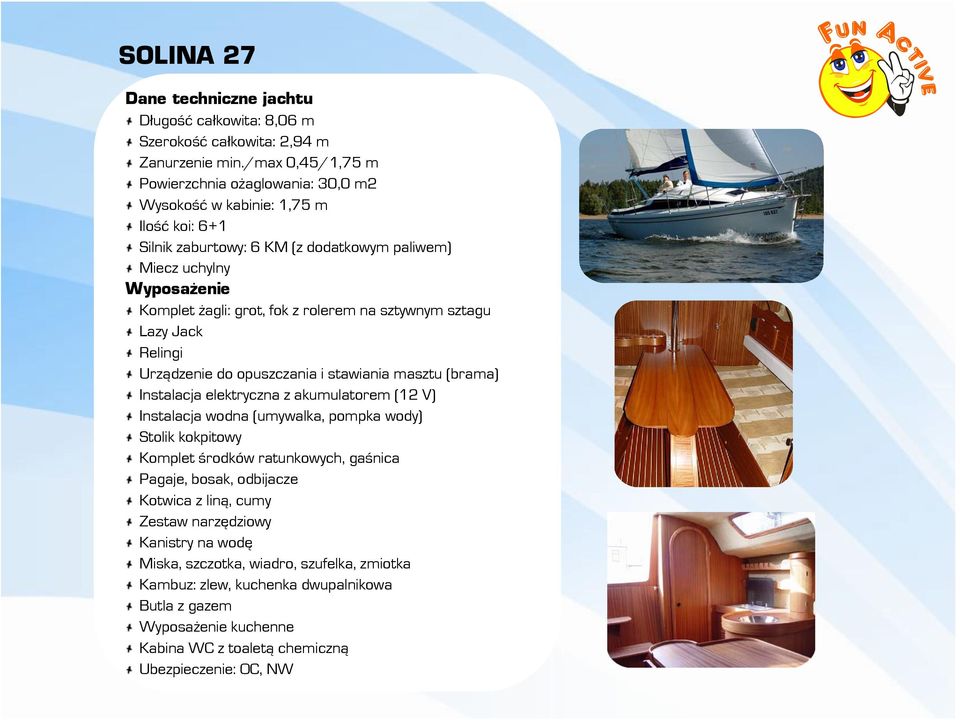 SOLINA 27

FUN ACTIVE

Dane techniczne jachtu
Długość całkowita: 8,06 m
Szerokość całkowita: 2,94 m
Zanurzenie min./max 0,45/1,75 m
Powierzchnia ożaglowania: 30,0 m2
Wysokość w kabinie: 1,75 m
Ilość koi: 6+1
Silnik zaburtowy: 6 KM (z dodatkowym paliwem)
Miecz uchylny
Wyposażenie
Komplet żagli: grot, fok z rolerem na sztywnym sztagu
Lazy Jack
Relingi
Urządzenie do opuszczania i stawiania masztu (brama)
Instalacja elektryczna z akumulatorem (12 V)
Instalacja wodna (umywalka, pompka wody)
Stolik kokpitowy
Komplet środków ratunkowych, gaśnica
Pagaje, bosak, odbijacze
Kotwica z liną, cumy
Zestaw narzędziowy
Kanistry na wodę
Miska, szczotka, wiadro, szufelka, zmiotka
Kambuz: zlew, kuchenka dwupalnikowa
Butla z gazem
Wyposażenie kuchenne
Kabina WC z toaletą chemiczną
Ubezpieczenie: OC, NW